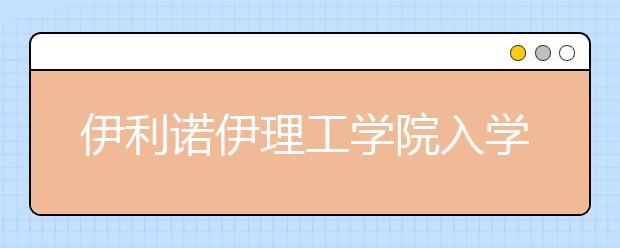 伊利诺伊理工学院入学